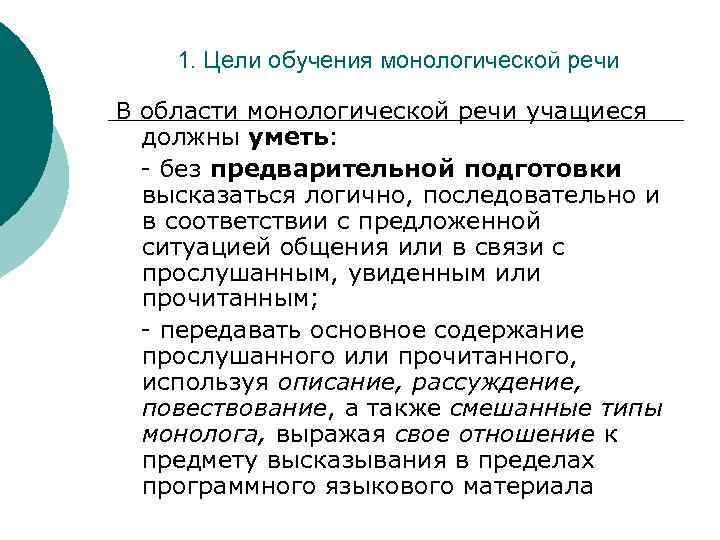 1. Цели обучения монологической речи

В области монологической речи учащиеся должны уметь:

- без предварительной подготовки высказаться логично, последовательно и в соответствии с предложенной ситуацией общения или в связи с прослушанным, увиденным или прочитанным;

- передавать основное содержание прослушанного или прочитанного, используя описание, рассуждение, повествование, а также смешанные типы монолога, выражая свое отношение к предмету высказывания в пределах программного языкового материала